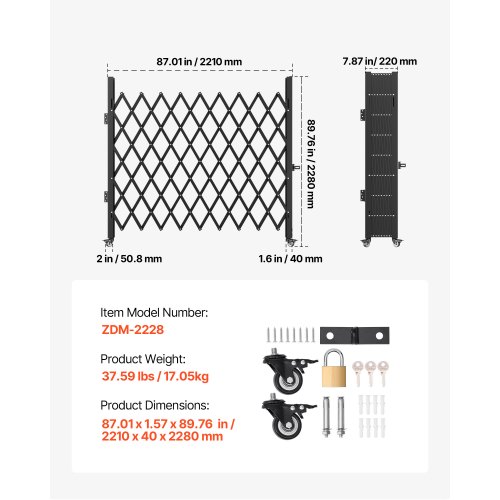 87.01 in / 2210 mm

7.87 in/ 220 mm

89.76 in / 2280 mm

2 in / 50.8 mm

1.6 in / 40 mm

Item Model Number:
ZDM-2228

Product Weight:
37.59 lbs / 17.05kg

Product Dimensions:
87.01 x 1.57 x 89.76 in / 2210 x 40 x 2280 mm